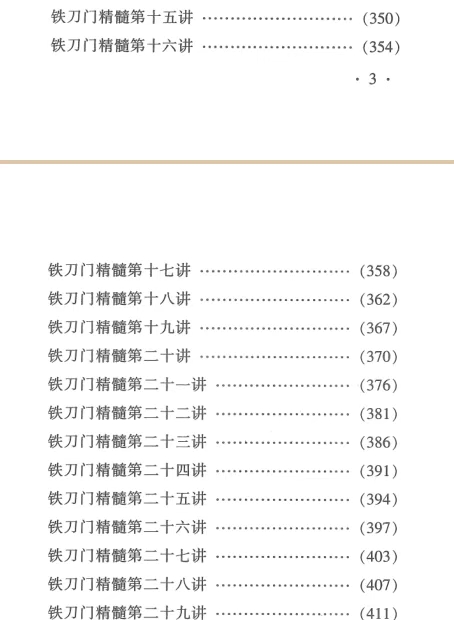 铁刀门精髓第十五讲 ………………………… (350)
铁刀门精髓第十六讲 ………………………… (354)

· 3 ·

铁刀门精髓第十七讲 ………………………… (358)
铁刀门精髓第十八讲 ………………………… (362)
铁刀门精髓第十九讲 ………………………… (367)
铁刀门精髓第二十讲 ………………………… (370)
铁刀门精髓第二十一讲 ……………………… (376)
铁刀门精髓第二十二讲 ……………………… (381)
铁刀门精髓第二十三讲 ……………………… (386)
铁刀门精髓第二十四讲 ……………………… (391)
铁刀门精髓第二十五讲 ……………………… (394)
铁刀门精髓第二十六讲 ……………………… (397)
铁刀门精髓第二十七讲 ……………………… (403)
铁刀门精髓第二十八讲 ……………………… (407)
铁刀门精髓第二十九讲 ……………………… (411)